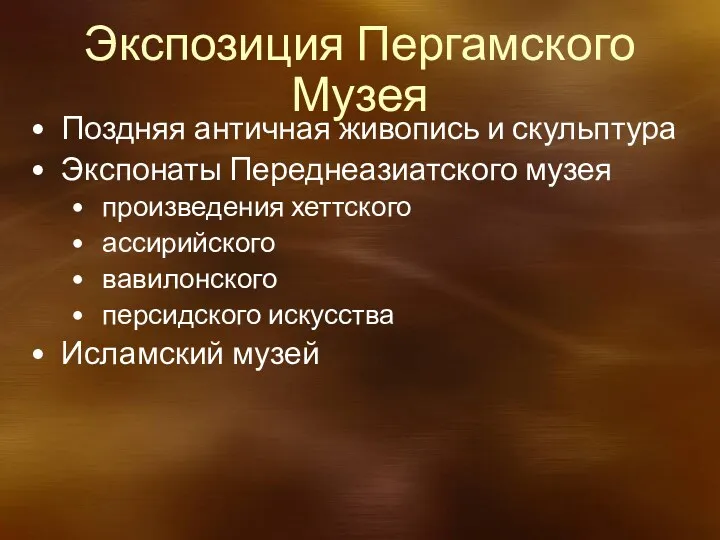 Экспозиция Пергамского Музея

• Поздняя античная живопись и скульптура
• Экспонаты Переднеазиатского музея
  • произведения хеттского
  • ассирийского
  • вавилонского
  • персидского искусства
• Исламский музей